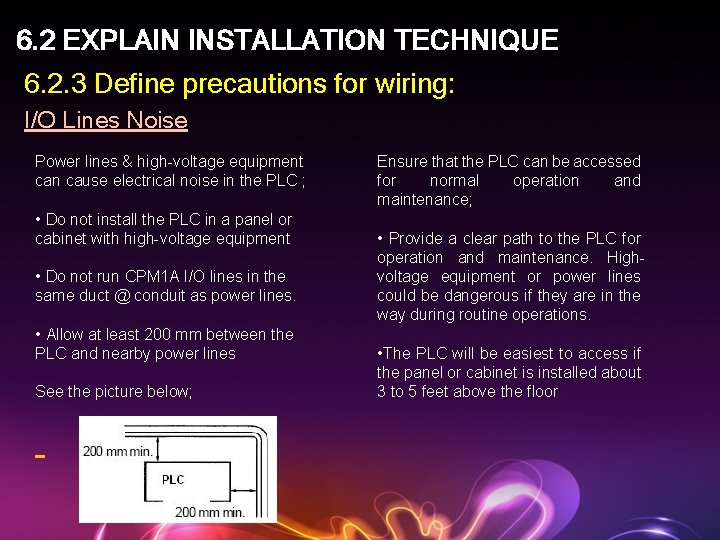 6.2 EXPLAIN INSTALLATION TECHNIQUE

6.2.3 Define precautions for wiring:

I/O Lines Noise

Power lines & high-voltage equipment can cause electrical noise in the PLC ;

• Do not install the PLC in a panel or cabinet with high-voltage equipment

• Do not run CPM1A I/O lines in the same duct @ conduit as power lines.

• Allow at least 200 mm between the PLC and nearby power lines

See the picture below;

-

200 mm min.

PLC

200 mm min.

Ensure that the PLC can be accessed for normal operation and maintenance;

• Provide a clear path to the PLC for operation and maintenance. High-voltage equipment or power lines could be dangerous if they are in the way during routine operations.

•The PLC will be easiest to access if the panel or cabinet is installed about 3 to 5 feet above the floor